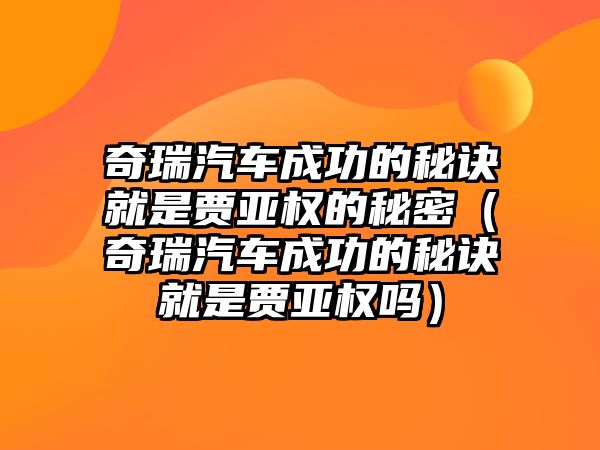 奇瑞汽车成功的秘诀就是贾亚权的秘密（奇瑞汽车成功的秘诀就是贾亚权吗）